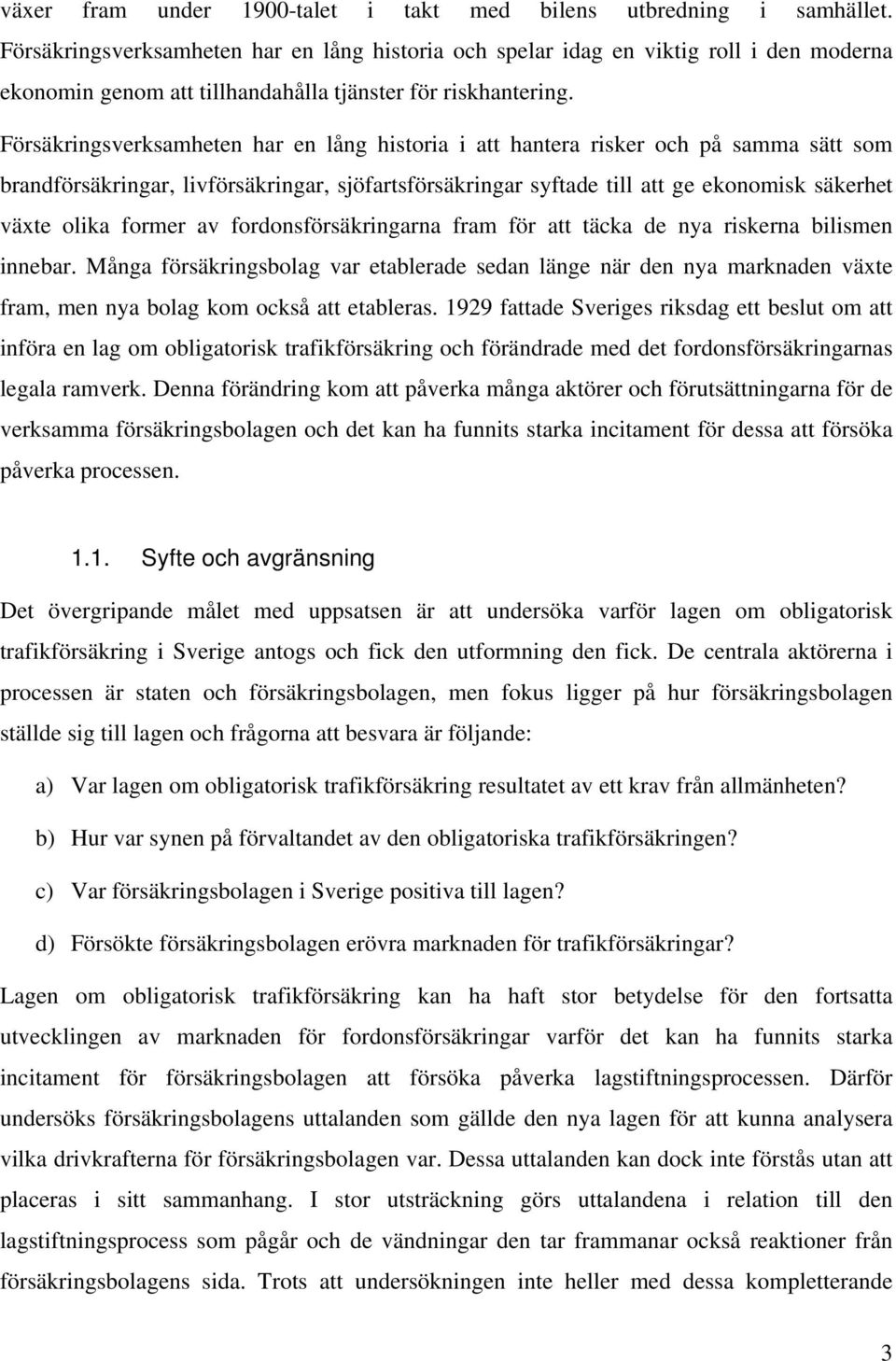 växer fram under 1900-talet i takt med bilens utbredning i samhället. Försäkringsverksamheten har en lång historia och spelar idag en viktig roll i den moderna ekonomin genom att tillhandahålla tjänster för riskhantering.

Försäkringsverksamheten har en lång historia i att hantera risker och på samma sätt som brandförsäkringar, livförsäkringar, sjöfartsförsäkringar syftade till att ge ekonomisk säkerhet växte olika former av fordonsförsäkringarna fram för att täcka de nya riskerna bilismen innebar. Många försäkringsbolag var etablerade sedan länge när den nya marknaden växte fram, men nya bolag kom också att etableras. 1929 fattade Sveriges riksdag ett beslut om att införa en lag om obligatorisk trafikförsäkring och förändrade med det fordonsförsäkringarnas legala ramverk. Denna förändring kom att påverka många aktörer och förutsättningarna för de verksamma försäkringsbolagen och det kan ha funnits starka incitament för dessa att försöka påverka processen.

1.1. Syfte och avgränsning

Det övergripande målet med uppsatsen är att undersöka varför lagen om obligatorisk trafikförsäkring i Sverige antogs och fick den utformning den fick. De centrala aktörerna i processen är staten och försäkringsbolagen, men fokus ligger på hur försäkringsbolagen ställde sig till lagen och frågorna att besvara är följande:

a) Var lagen om obligatorisk trafikförsäkring resultatet av ett krav från allmänheten?

b) Hur var synen på förvaltandet av den obligatoriska trafikförsäkringen?

c) Var försäkringsbolagen i Sverige positiva till lagen?

d) Försökte försäkringsbolagen erövra marknaden för trafikförsäkringar?

Lagen om obligatorisk trafikförsäkring kan ha haft stor betydelse för den fortsatta utvecklingen av marknaden för fordonsförsäkringar varför det kan ha funnits starka incitament för försäkringsbolagen att försöka påverka lagstiftningsprocessen. Därför undersöks försäkringsbolagens uttalanden som gällde den nya lagen för att kunna analysera vilka drivkrafterna för försäkringsbolagen var. Dessa uttalanden kan dock inte förstås utan att placeras i sitt sammanhang. I stor utsträckning görs uttalandena i relation till den lagstiftningsprocess som pågår och de vändningar den tar frammanar också reaktioner från försäkringsbolagens sida. Trots att undersökningen inte heller med dessa kompletterande

3